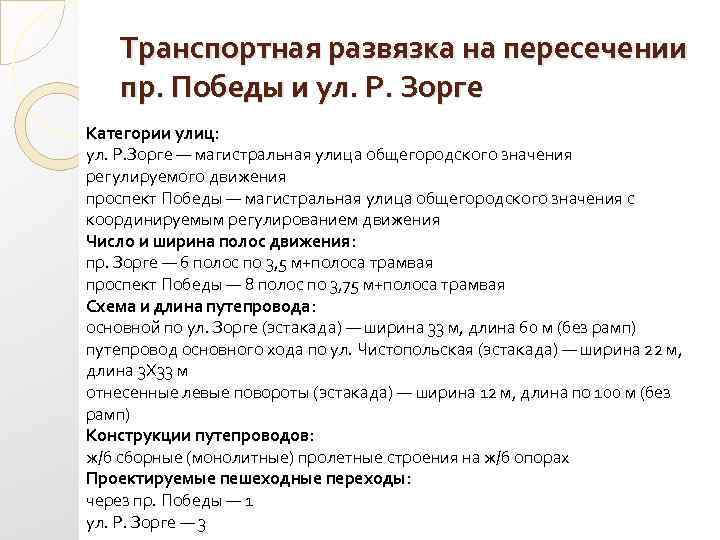 Транспортная развязка на пересечении пр. Победы и ул. Р. Зорге

Категории улиц:
ул. Р.Зорге — магистральная улица общегородского значения регулируемого движения
проспект Победы — магистральная улица общегородского значения с координируемым регулированием движения
Число и ширина полос движения:
пр. Зорге — 6 полос по 3,5 м+полоса трамвая
проспект Победы — 8 полос по 3,75 м+полоса трамвая
Схема и длина путепровода:
основной по ул. Зорге (эстакада) — ширина 33 м, длина 60 м (без рамп)
путепровод основного хода по ул. Чистопольская (эстакада) — ширина 22 м, длина 3Х33 м
отнесенные левые повороты (эстакада) — ширина 12 м, длина по 100 м (без рамп)
Конструкции путепроводов:
ж/б сборные (монолитные) пролетные строения на ж/б опорах
Проектируемые пешеходные переходы:
через пр. Победы — 1
ул. Р. Зорге — 3